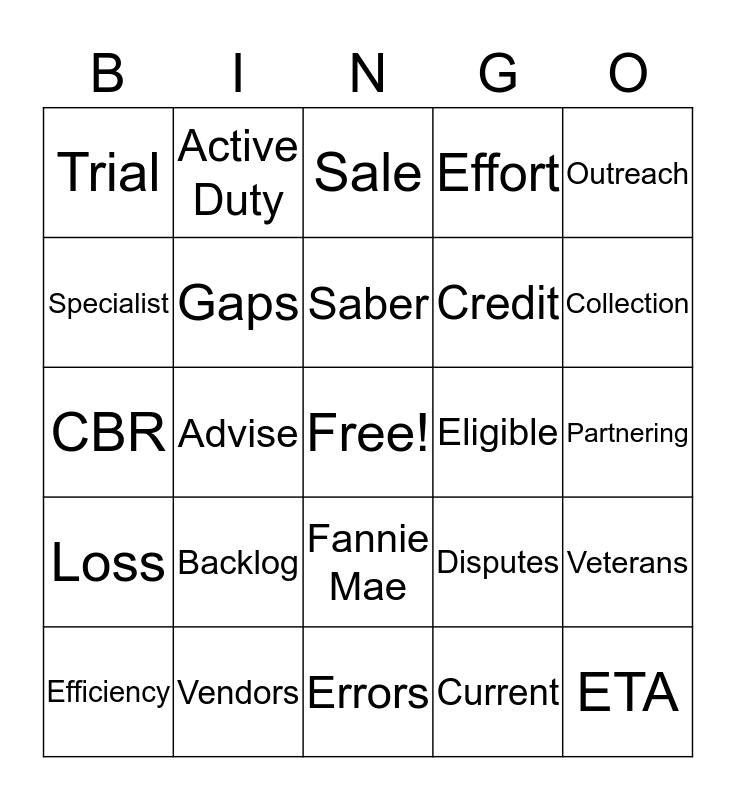 | B | I | N | G | O |
|---|---|---|---|---|
| Trial | Active Duty | Sale | Effort | Outreach |
| Specialist | Gaps | Saber | Credit | Collection |
| CBR | Advise | Free! | Eligible | Partnering |
| Loss | Backlog | Fannie Mae | Disputes | Veterans |
| Efficiency | Vendors | Errors | Current | ETA |